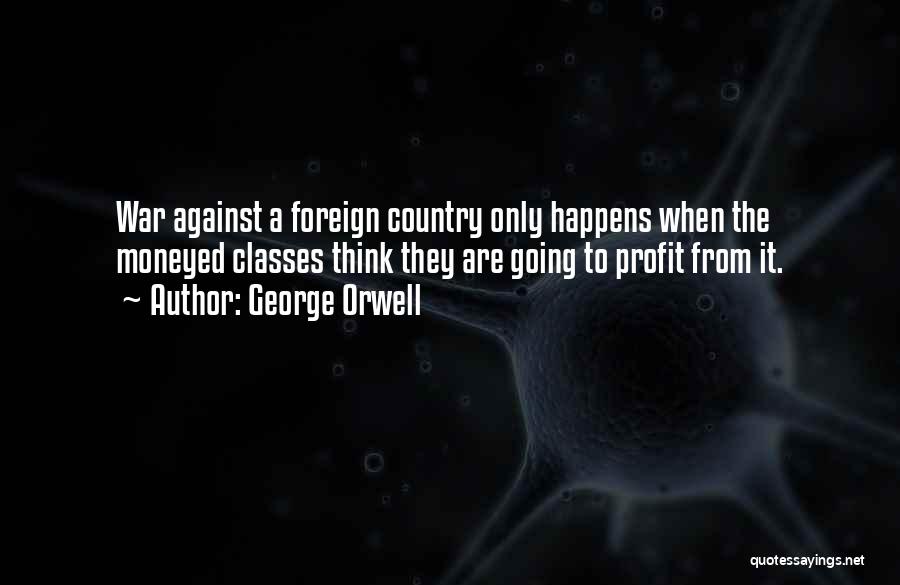 War against a foreign country only happens when the moneyed classes think they are going to profit from it.
~ Author: George Orwell

quotessayings.net